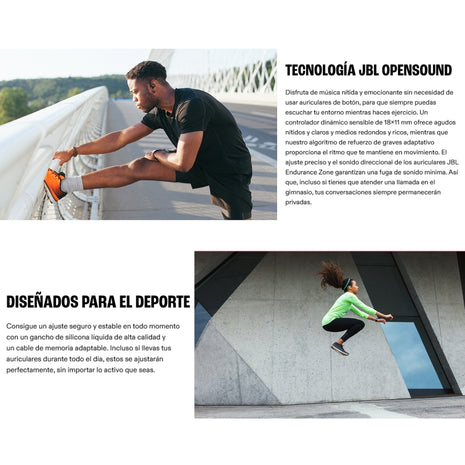 TECNOLOGÍA JBL OPENSOUND

Disfruta de música nítida y emocionante sin necesidad de usar auriculares de botón, para que siempre puedas escuchar tu entorno mientras haces ejercicio. Un controlador dinámico sensible de 18×11 mm ofrece agudos nítidos y claros y medios redondos y ricos, mientras que nuestro algoritmo de refuerzo de graves adaptativo proporciona el ritmo que te mantiene en movimiento. El ajuste preciso y el sonido direccional de los auriculares JBL Endurance Zone garantizan una fuga de sonido mínima. Así que, incluso si tienes que atender una llamada en el gimnasio, tus conversaciones siempre permanecerán privadas.

DISEÑADOS PARA EL DEPORTE

Consigue un ajuste seguro y estable en todo momento con un gancho de silicona líquida de alta calidad y un cable de memoria adaptable. Incluso si llevas tus auriculares durante todo el día, estos se ajustarán perfectamente, sin importar lo activo que seas.